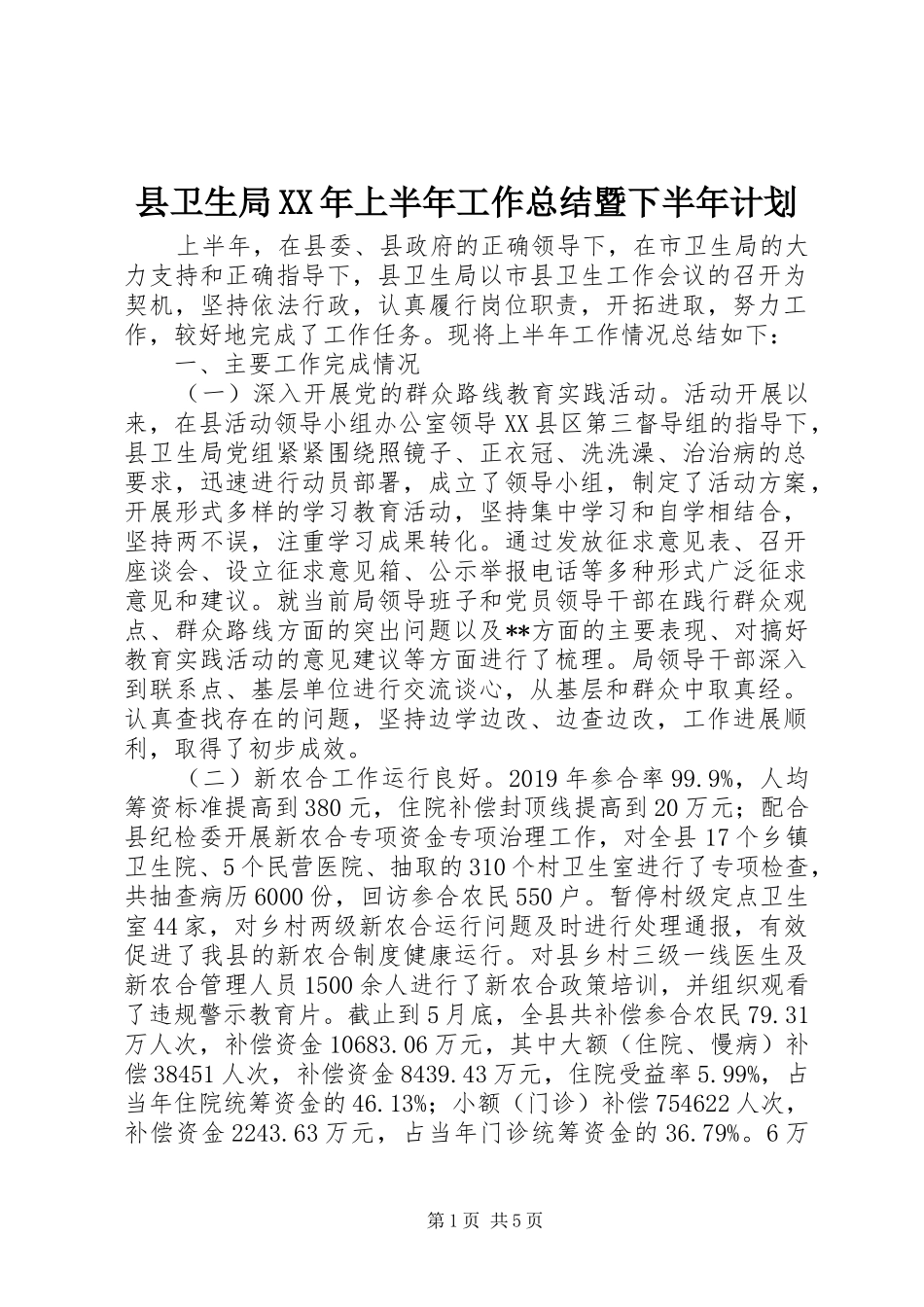 县卫生局XX年上半年工作总结暨下半年计划

上半年，在县委、县政府的正确领导下，在市卫生局的大力支持和正确指导下，县卫生局以市县卫生工作会议的召开为契机，坚持依法行政，认真履行岗位职责，开拓进取，努力工作，较好地完成了工作任务。现将上半年工作情况总结如下：

一、主要工作完成情况

（一）深入开展党的群众路线教育实践活动。活动开展以来，在县活动领导小组办公室领导XX县区第三督导组的指导下，县卫生局党组紧紧围绕照镜子、正衣冠、洗洗澡、治治病的总要求，迅速进行动员部署，成立了领导小组，制定了活动方案，开展形式多样的学习教育活动，坚持集中学习和自学相结合，坚持两不误，注重学习成果转化。通过发放征求意见表、召开座谈会、设立征求意见箱、公示举报电话等多种形式广泛征求意见和建议。就当前局领导班子和党员领导干部在践行群众观点、群众路线方面的突出问题以及**方面的主要表现、对搞好教育实践活动的意见建议等方面进行了梳理。局领导干部深入到联系点、基层单位进行交流谈心，从基层和群众中取真经。认真查找存在的问题，坚持边学边改、边查边改，工作进展顺利，取得了初步成效。

（二）新农合工作运行良好。2019年参合率99.9%，人均筹资标准提高到380元，住院补偿封顶线提高到20万元；配合县纪检委开展新农合专项资金专项治理工作，对全县17个乡镇卫生院、5个民营医院、抽取的310个村卫生室进行了专项检查，共抽查病历6000份，回访参合农民550户。暂停村级定点卫生室44家，对乡村两级新农合运行问题及时进行处理通报，有效促进了我县的新农合制度健康运行。对县乡村三级一线医生及新农合管理人员1500余人进行了新农合政策培训，并组织观看了违规警示教育片。截止到5月底，全县共补偿参合农民79.31万人次，补偿资金10683.06万元，其中大额（住院、慢病）补偿38451人次，补偿资金8439.43万元，住院受益率5.99%，占当年住院统筹资金的46.13%；小额（门诊）补偿754622人次，补偿资金2243.63万元，占当年门诊统筹资金的36.79%。6万

第1页 共5页